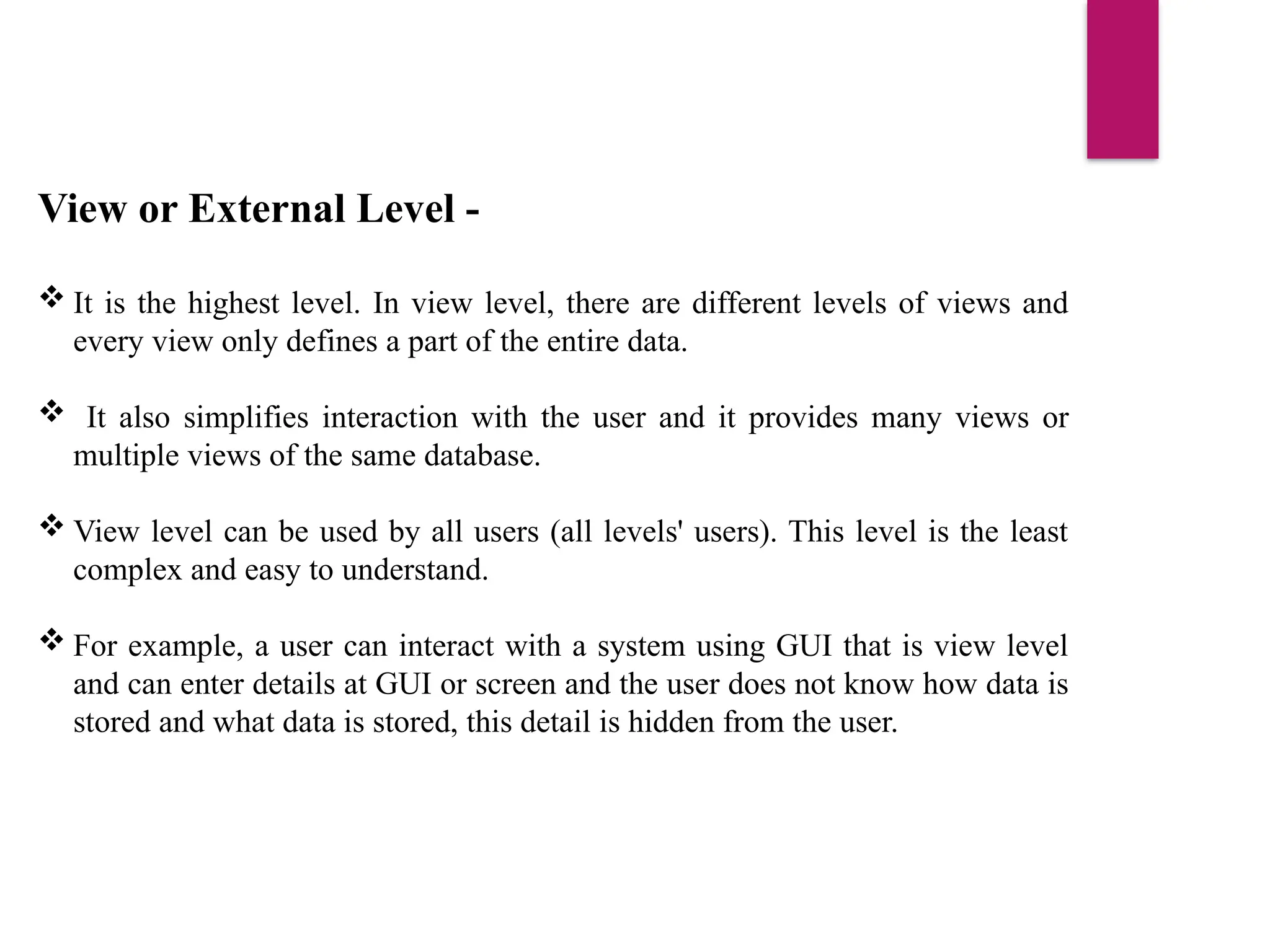 View or External Level -

❖ It is the highest level. In view level, there are different levels of views and every view only defines a part of the entire data.

❖ It also simplifies interaction with the user and it provides many views or multiple views of the same database.

❖ View level can be used by all users (all levels' users). This level is the least complex and easy to understand.

❖ For example, a user can interact with a system using GUI that is view level and can enter details at GUI or screen and the user does not know how data is stored and what data is stored, this detail is hidden from the user.